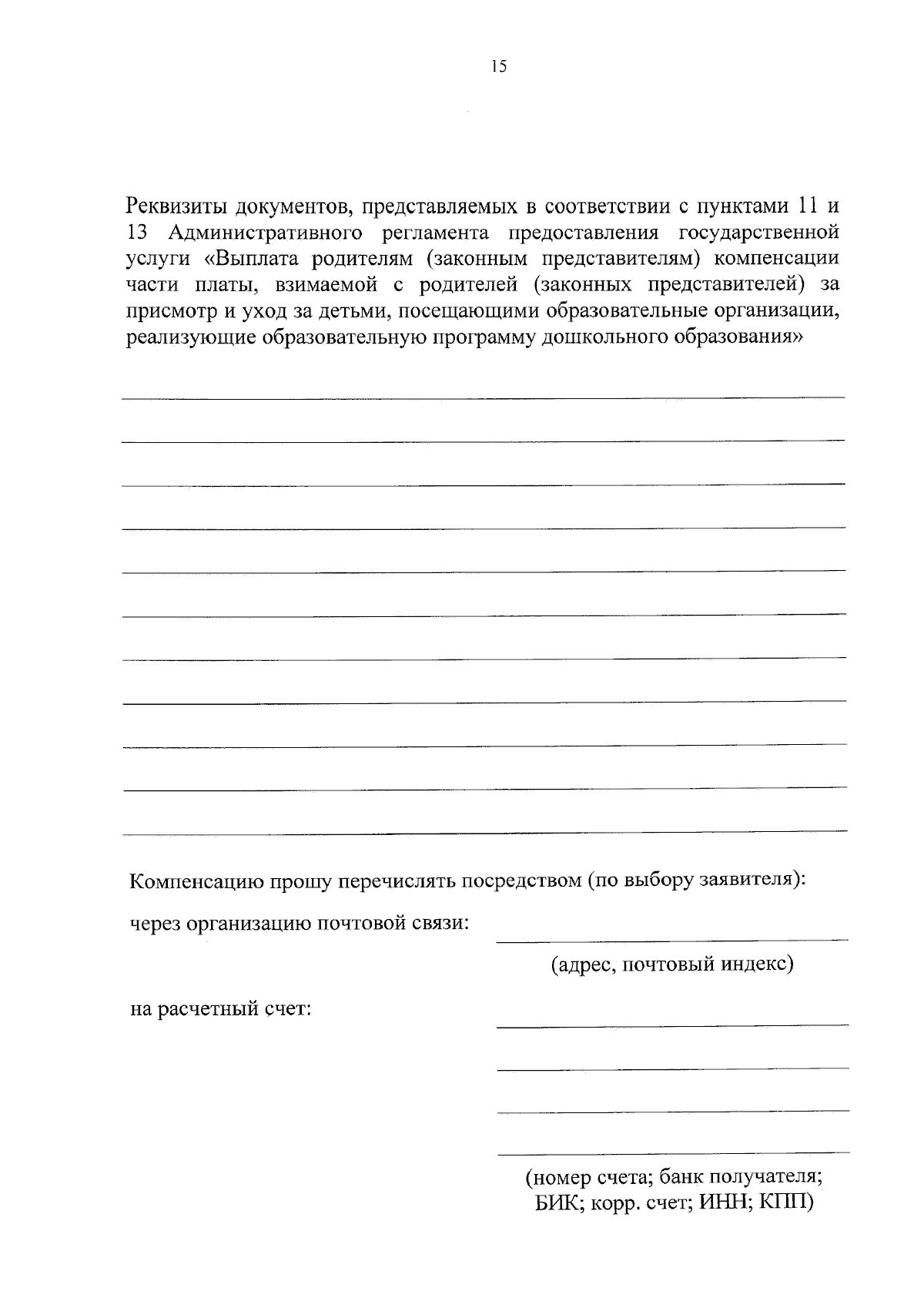 15

Реквизиты документов, представляемых в соответствии с пунктами 11 и 13 Административного регламента предоставления государственной услуги «Выплата родителям (законным представителям) компенсации части платы, взимаемой с родителей (законных представителей) за присмотр и уход за детьми, посещающими образовательные организации, реализующие образовательную программу дошкольного образования»

Компенсацию прошу перечислять посредством (по выбору заявителя):

через организацию почтовой связи:

(адрес, почтовый индекс)

на расчетный счет:

(номер счета; банк получателя; БИК; корр. счет; ИНН; КПП)